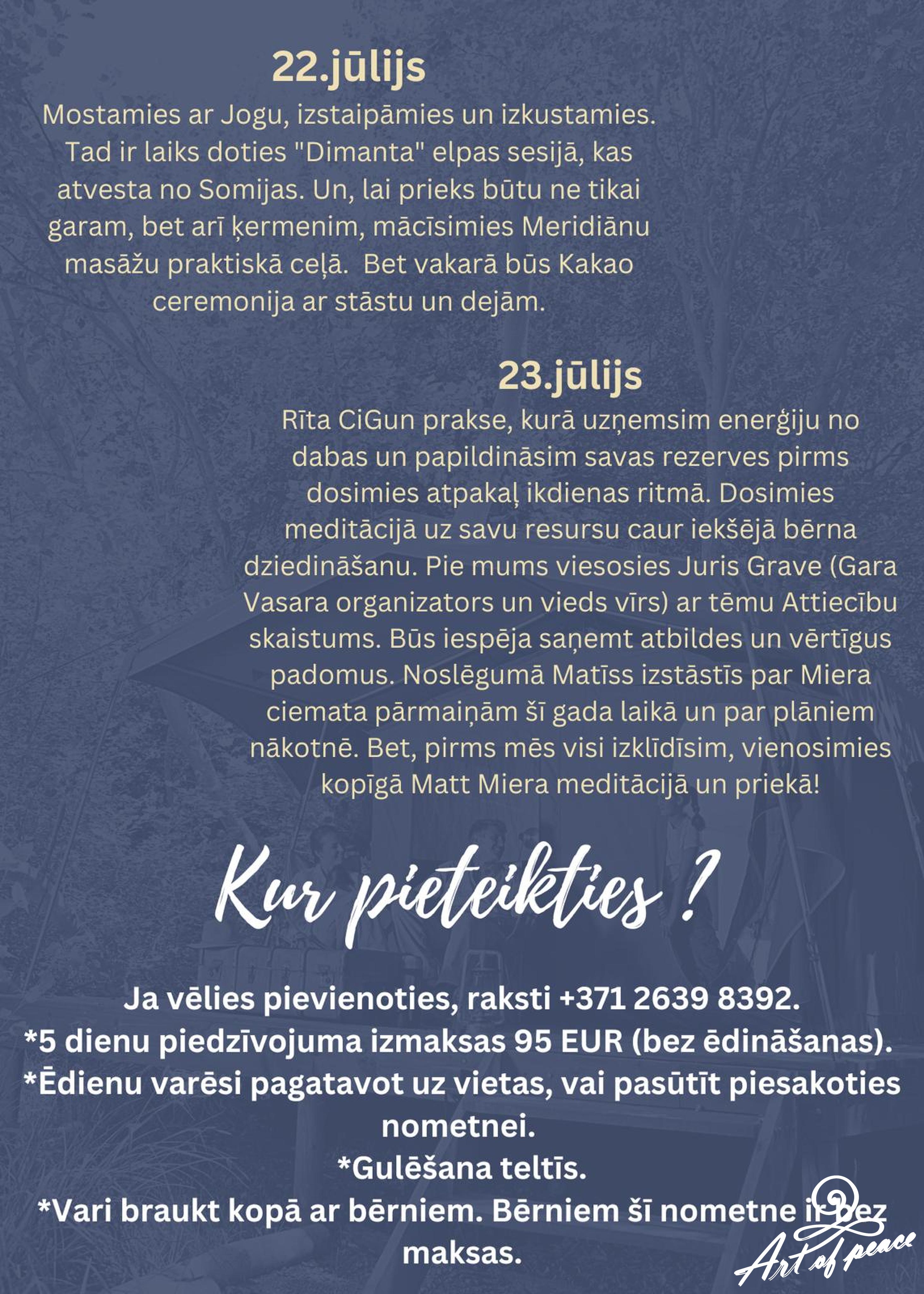 22.jūlijs

Mostamies ar Jogu, izstaipāmies un izkustamies. Tad ir laiks doties "Dimanta" elpas sesijā, kas atvesta no Somijas. Un, lai prieks būtu ne tikai garam, bet arī ķermenim, mācīsimies Meridiānu masāžu praktiskā ceļā. Bet vakarā būs Kakao ceremonija ar stāstu un dejām.

23.jūlijs

Rīta CiGun prakse, kurā uzņemsim enerģiju no dabas un papildināsim savas rezerves pirms dosimies atpakaļ ikdienas ritmā. Dosimies meditācijā uz savu resursu caur iekšējā bērna dziedināšanu. Pie mums viesosies Juris Grave (Gara Vasara organizators un vieds vīrs) ar tēmu Attiecību skaistums. Būs iespēja saņemt atbildes un vērtīgus padomus. Noslēgumā Matīss izstāstīs par Miera ciemata pārmaiņām šī gada laikā un par plāniem nākotnē. Bet, pirms mēs visi izklīdīsim, vienosimies kopīgā Matt Miera meditācijā un priekā!

Kur pieteikties ?

Ja vēlies pievienoties, raksti +371 2639 8392.
*5 dienu piedzīvojuma izmaksas 95 EUR (bez ēdināšanas).
*Ēdienu varēsi pagatavot uz vietas, vai pasūtīt piesakoties nometnei.
*Gulēšana teltīs.
*Vari braukt kopā ar bērniem. Bērniem šī nometne ir bez maksas.

Art of peace